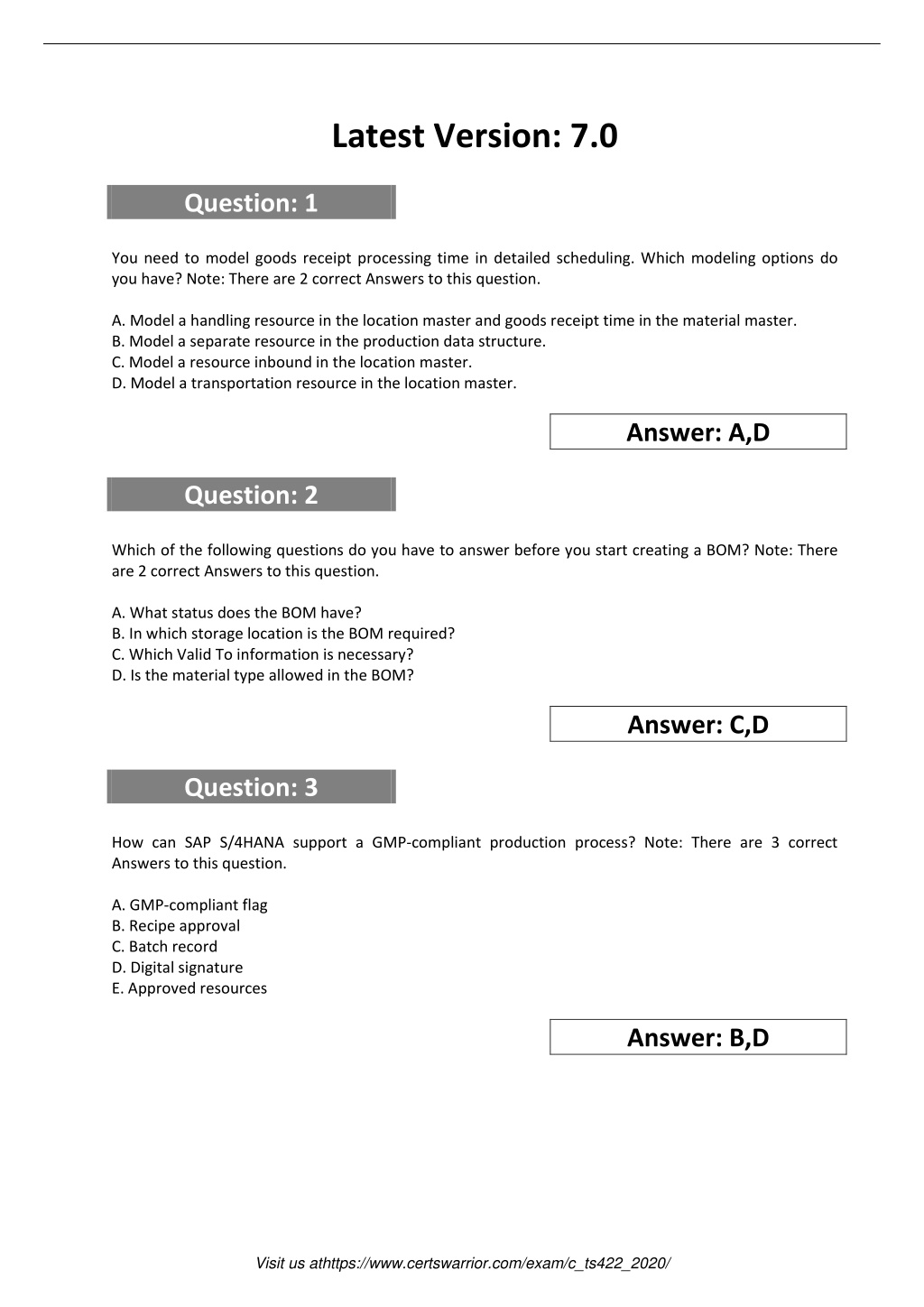 Latest Version: 7.0

Question: 1

You need to model goods receipt processing time in detailed scheduling. Which modeling options do you have? Note: There are 2 correct Answers to this question.

A. Model a handling resource in the location master and goods receipt time in the material master.
B. Model a separate resource in the production data structure.
C. Model a resource inbound in the location master.
D. Model a transportation resource in the location master.

Answer: A,D

Question: 2

Which of the following questions do you have to answer before you start creating a BOM? Note: There are 2 correct Answers to this question.

A. What status does the BOM have?
B. In which storage location is the BOM required?
C. Which Valid To information is necessary?
D. Is the material type allowed in the BOM?

Answer: C,D

Question: 3

How can SAP S/4HANA support a GMP-compliant production process? Note: There are 3 correct Answers to this question.

A. GMP-compliant flag
B. Recipe approval
C. Batch record
D. Digital signature
E. Approved resources

Answer: B,D

Visit us athttps://www.certswarrior.com/exam/c_ts422_2020/